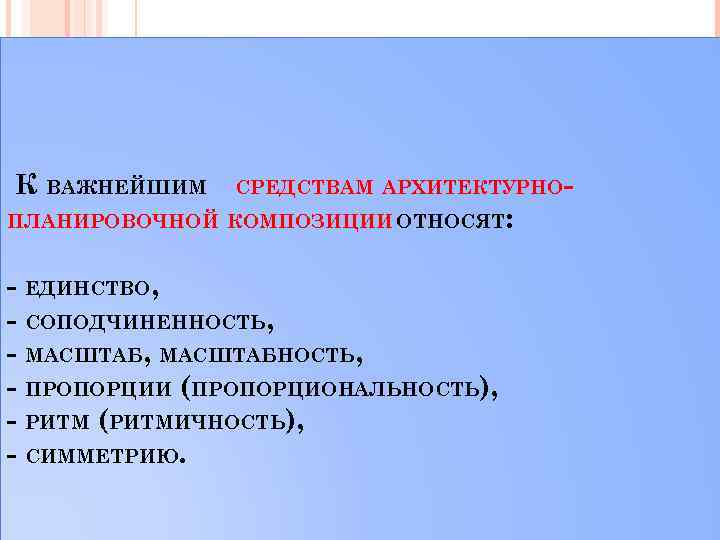 К важнейшим средствам архитектурно-планировочной композиции относят:

- единство,
- соподчиненность,
- масштаб, масштабность,
- пропорции (пропорциональность),
- ритм (ритмичность),
- симметрию.